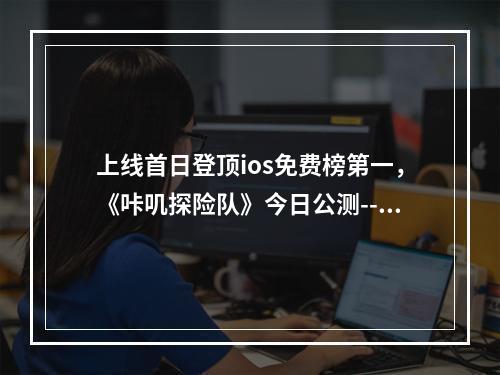 上线首日登顶ios免费榜第一，《咔叽探险队》今日公测--...